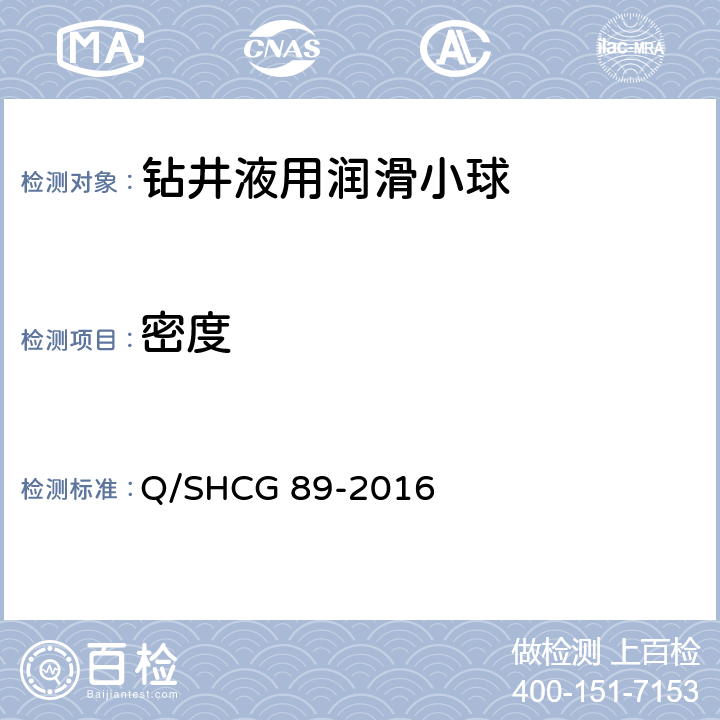 MA CNAS AL ilac-MRA

检测对象： 钻井液用润滑小球

检测项目： 密度

检测标准： Q/SHCG 89-2016

百检
Baijiantest.com

做检测 上百检
400-151-7153